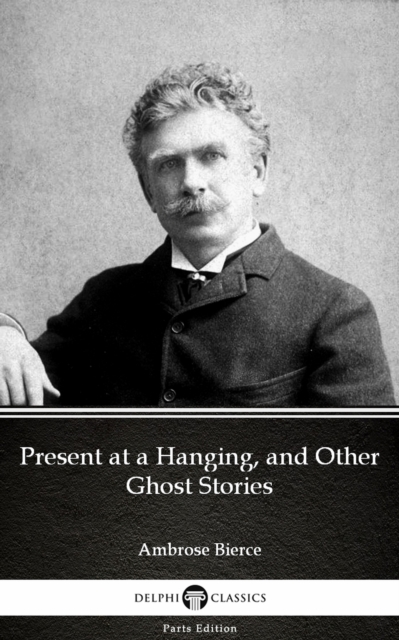 Present at a Hanging, and Other Ghost Stories

Ambrose Bierce

DELPHI CLASSICS

Parts Edition